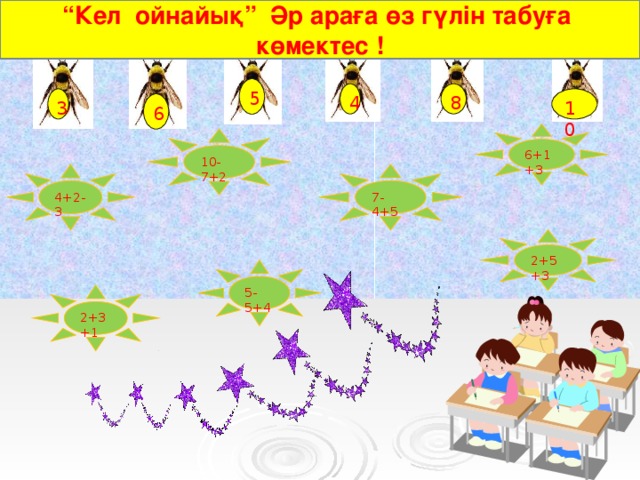 “Кел ойнайық” Әр араға өз гүлін табуға көмектес !

3 6 5 4 8 10

10-7+2

6+1+3

4+2-3

7-4+5

2+5+3

5-5+4

2+3+1